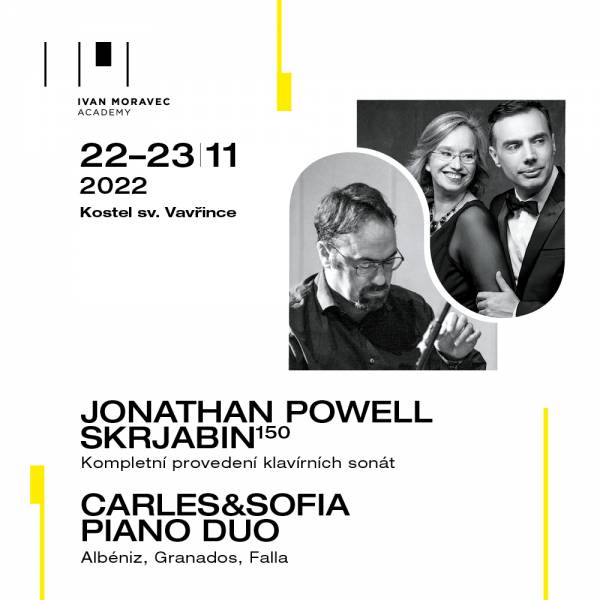 IVAN MORAVEC
ACADEMY

22–23|11
2022
Kostel sv. Vavřince

JONATHAN POWELL
SKRJABIN$^{150}$
Kompletní provedení klavírních sonát

CARLES&SOFIA
PIANO DUO
Albéniz, Granados, Falla